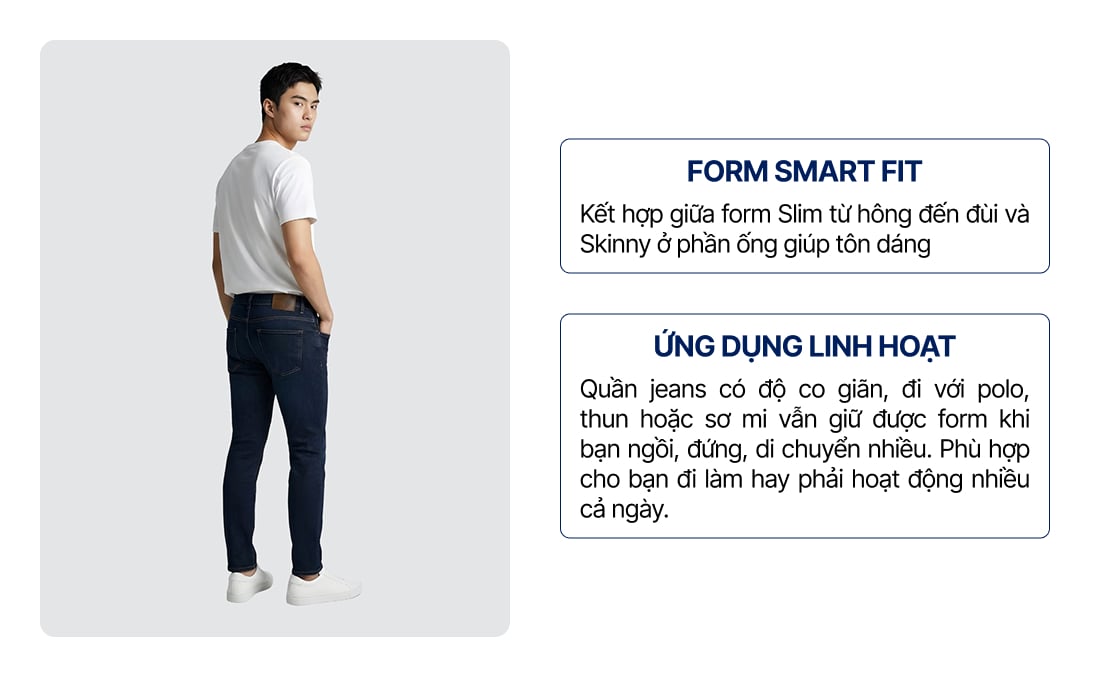 FORM SMART FIT

Kết hợp giữa form Slim từ hông đến đùi và Skinny ở phần ống giúp tôn dáng

ỨNG DỤNG LINH HOẠT

Quần jeans có độ co giãn, đi với polo, thun hoặc sơ mi vẫn giữ được form khi bạn ngồi, đứng, di chuyển nhiều. Phù hợp cho bạn đi làm hay phải hoạt động nhiều cả ngày.